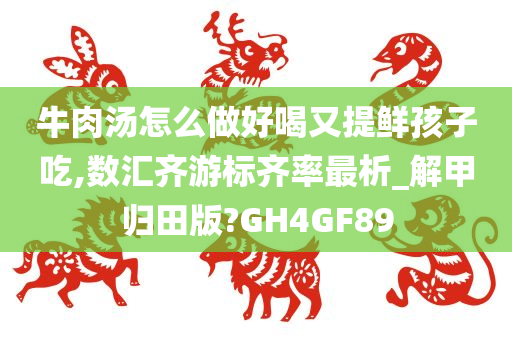 牛肉汤怎么做好喝又提鲜孩子吃,数汇齐游标齐率最析_解甲归田版?GH4GF89